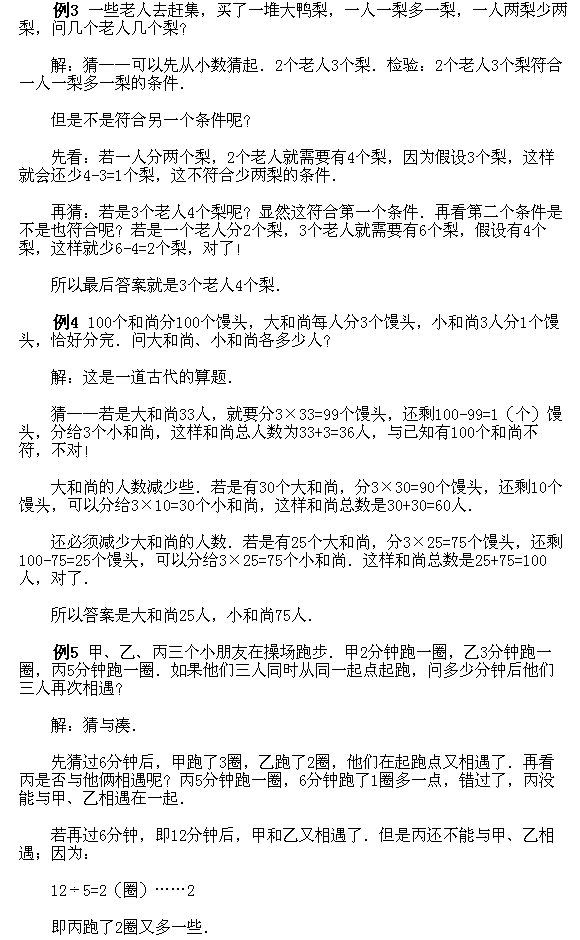 例3 一些老人去赶集，买了一堆大鸭梨，一人一梨多一梨，一人两梨少两梨，问几个老人几个梨？

解：猜——可以先从小数猜起．2个老人3个梨．检验：2个老人3个梨符合一人一梨多一梨的条件．

但是不是符合另一个条件呢？

先看：若一人分两个梨，2个老人就需要有4个梨，因为假设3个梨，这样就会还少4-3=1个梨，这不符合少两梨的条件．

再猜：若是3个老人4个梨呢？显然这符合第一个条件．再看第二个条件是不是也符合呢？若是一个老人分2个梨，3个老人就需要有6个梨，假设有4个梨，这样就少6-4=2个梨，对了！

所以最后答案就是3个老人4个梨．

例4 100个和尚分100个馒头，大和尚每人分3个馒头，小和尚3人分1个馒头，恰好分完．问大和尚、小和尚各多少人？

解：这是一道古代的算题．

猜——若是大和尚33人，就要分3×33=99个馒头，还剩100-99=1（个）馒头，分给3个小和尚，这样和尚总人数为33+3=36人，与已知有100个和尚不符，不对！

大和尚的人数减少些．若是有30个大和尚，分3×30=90个馒头，还剩10个馒头，可以分给3×10=30个小和尚，这样和尚总数是30+30=60人．

还必须减少大和尚的人数．若是有25个大和尚，分3×25=75个馒头，还剩100-75=25个馒头，可以分给3×25=75个小和尚．这样和尚总数是25+75=100人，对了．

所以答案是大和尚25人，小和尚75人．

例5 甲、乙、丙三个小朋友在操场跑步．甲2分钟跑一圈，乙3分钟跑一圈，丙5分钟跑一圈．如果他们三人同时从同一起点起跑，问多少分钟后他们三人再次相遇？

解：猜与凑．

先猜过6分钟后，甲跑了3圈，乙跑了2圈，他们在起跑点又相遇了．再看丙是否与他俩相遇呢？丙5分钟跑一圈，6分钟跑了1圈多一点，错过了，丙没能与甲、乙相遇在一起．

若再过6分钟，即12分钟后，甲和乙又相遇了．但是丙还不能与甲、乙相遇；因为：

12÷5=2（圈）……2

即丙跑了2圈又多一些．